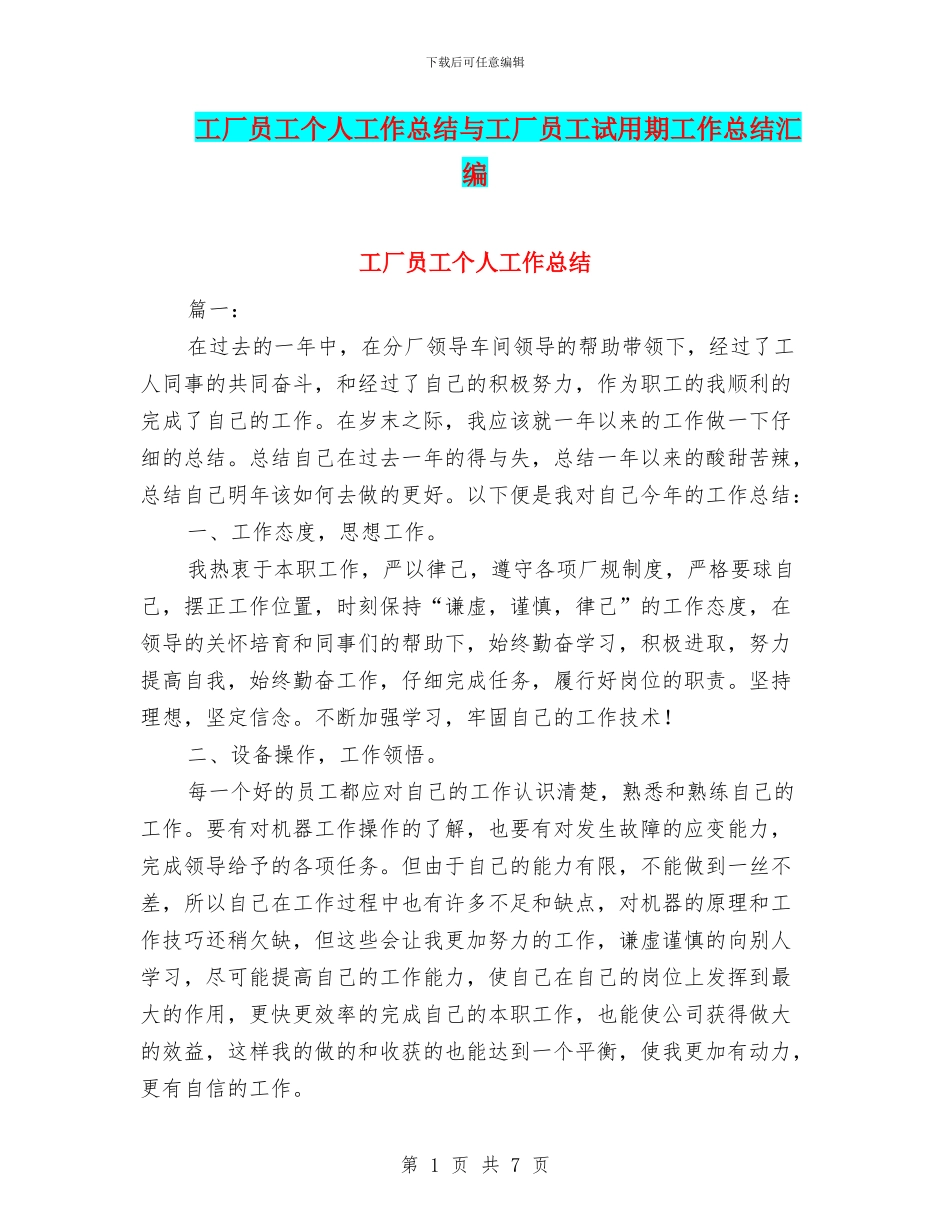 下载后可任意编辑

工厂员工个人工作总结与工厂员工试用期工作总结汇编

工厂员工个人工作总结

篇一：

在过去的一年中，在分厂领导车间领导的帮助带领下，经过了工人同事的共同奋斗，和经过了自己的积极努力，作为职工的我顺利的完成了自己的工作。在岁末之际，我应该就一年以来的工作做一下仔细的总结。总结自己在过去一年的得与失，总结一年以来的酸甜苦辣，总结自己明年该如何去做的更好。以下便是我对自己今年的工作总结：

一、工作态度，思想工作。

我热衷于本职工作，严以律己，遵守各项厂规制度，严格要球自己，摆正工作位置，时刻保持“谦虚，谨慎，律己”的工作态度，在领导的关怀培育和同事们的帮助下，始终勤奋学习，积极进取，努力提高自我，始终勤奋工作，仔细完成任务，履行好岗位的职责。坚持理想，坚定信念。不断加强学习，牢固自己的工作技术！

二、设备操作，工作领悟。

每一个好的员工都应对自己的工作认识清楚，熟悉和熟练自己的工作。要有对机器工作操作的了解，也要有对发生故障的应变能力，完成领导给予的各项任务。但由于自己的能力有限，不能做到一丝不差，所以自己在工作过程中也有许多不足和缺点，对机器的原理和工作技巧还稍欠缺，但这些会让我更加努力的工作，谦虚谨慎的向别人学习，尽可能提高自己的工作能力，使自己在自己的岗位上发挥到最大的作用，更快更效率的完成自己的本职工作，也能使公司获得做大的效益，这样我的做的和收获的也能达到一个平衡，使我更加有动力，更有自信的工作。

第 1 页 共 7 页